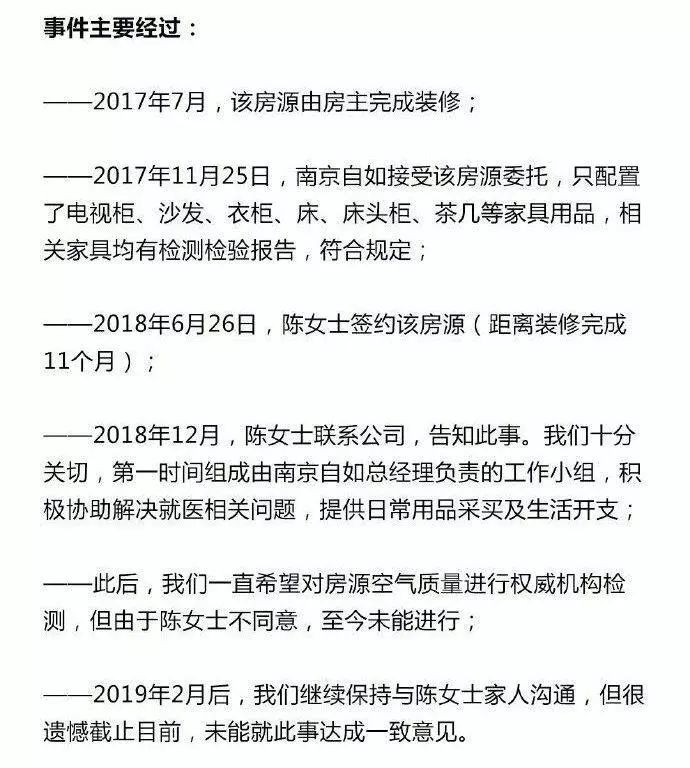 事件主要经过：

——2017年7月，该房源由房主完成装修；

——2017年11月25日，南京自如接受该房源委托，只配置了电视柜、沙发、衣柜、床、床头柜、茶几等家具用品，相关家具均有检测检验报告，符合规定；

——2018年6月26日，陈女士签约该房源（距离装修完成11个月）；

——2018年12月，陈女士联系公司，告知此事。我们十分关切，第一时间组成由南京自如总经理负责的工作小组，积极协助解决就医相关问题，提供日常用品采买及生活开支；

——此后，我们一直希望对房源空气质量进行权威机构检测，但由于陈女士不同意，至今未能进行；

——2019年2月后，我们继续保持与陈女士家人沟通，但很遗憾截止目前，未能就此事达成一致意见。